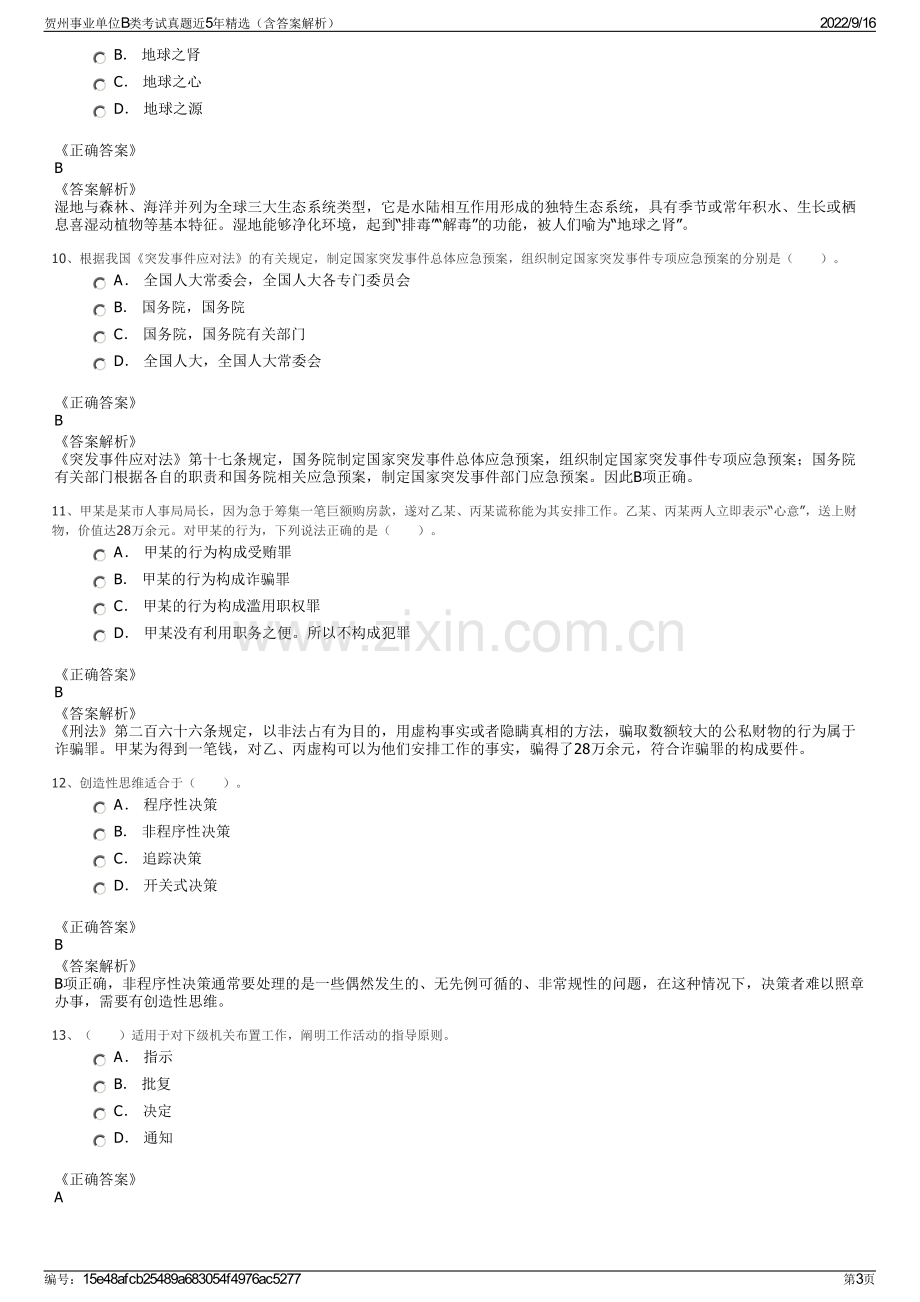 贺州事业单位B类考试真题近5年精选（含答案解析） 2022/9/16

B. 地球之肾

C. 地球之心

D. 地球之源

《正确答案》
B
《答案解析》
湿地与森林、海洋并列为全球三大生态系统类型，它是水陆相互作用形成的独特生态系统，具有季节或常年积水、生长或栖息喜湿动植物等基本特征。湿地能够净化环境，起到“排毒”“解毒”的功能，被人们喻为“地球之肾”。

10、根据我国《突发事件应对法》的有关规定，制定国家突发事件总体应急预案，组织制定国家突发事件专项应急预案的分别是（ ）。

A. 全国人大常委会，全国人大各专门委员会

B. 国务院，国务院

C. 国务院，国务院有关部门

D. 全国人大，全国人大常委会

《正确答案》
B
《答案解析》
《突发事件应对法》第十七条规定，国务院制定国家突发事件总体应急预案，组织制定国家突发事件专项应急预案；国务院有关部门根据各自的职责和国务院相关应急预案，制定国家突发事件部门应急预案。因此B项正确。

11、甲某是某市人事局局长，因为急于筹集一笔巨额购房款，遂对乙某、丙某谎称能为其安排工作。乙某、丙某两人立即表示“心意”，送上财物，价值达28万余元。对甲某的行为，下列说法正确的是（ ）。

A. 甲某的行为构成受贿罪

B. 甲某的行为构成诈骗罪

C. 甲某的行为构成滥用职权罪

D. 甲某没有利用职务之便。所以不构成犯罪

《正确答案》
B
《答案解析》
《刑法》第二百六十六条规定，以非法占有为目的，用虚构事实或者隐瞒真相的方法，骗取数额较大的公私财物的行为属于诈骗罪。甲某为得到一笔钱，对乙、丙虚构可以为他们安排工作的事实，骗得了28万余元，符合诈骗罪的构成要件。

12、创造性思维适合于（ ）。

A. 程序性决策

B. 非程序性决策

C. 追踪决策

D. 开关式决策

《正确答案》
B
《答案解析》
B项正确，非程序性决策通常要处理的是一些偶然发生的、无先例可循的、非常规性的问题，在这种情况下，决策者难以照章办事，需要有创造性思维。

13、（ ）适用于对下级机关布置工作，阐明工作活动的指导原则。

A. 指示

B. 批复

C. 决定

D. 通知

《正确答案》
A

编号：15e48afcb25489a683054f4976ac5277 第3页

www.zixin.com.cn